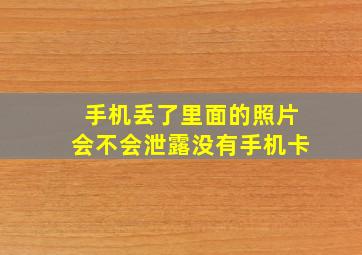 手机丢了里面的照片
会不会泄露没有手机卡